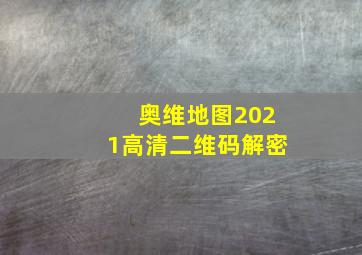 奥维地图2021高清二维码解密